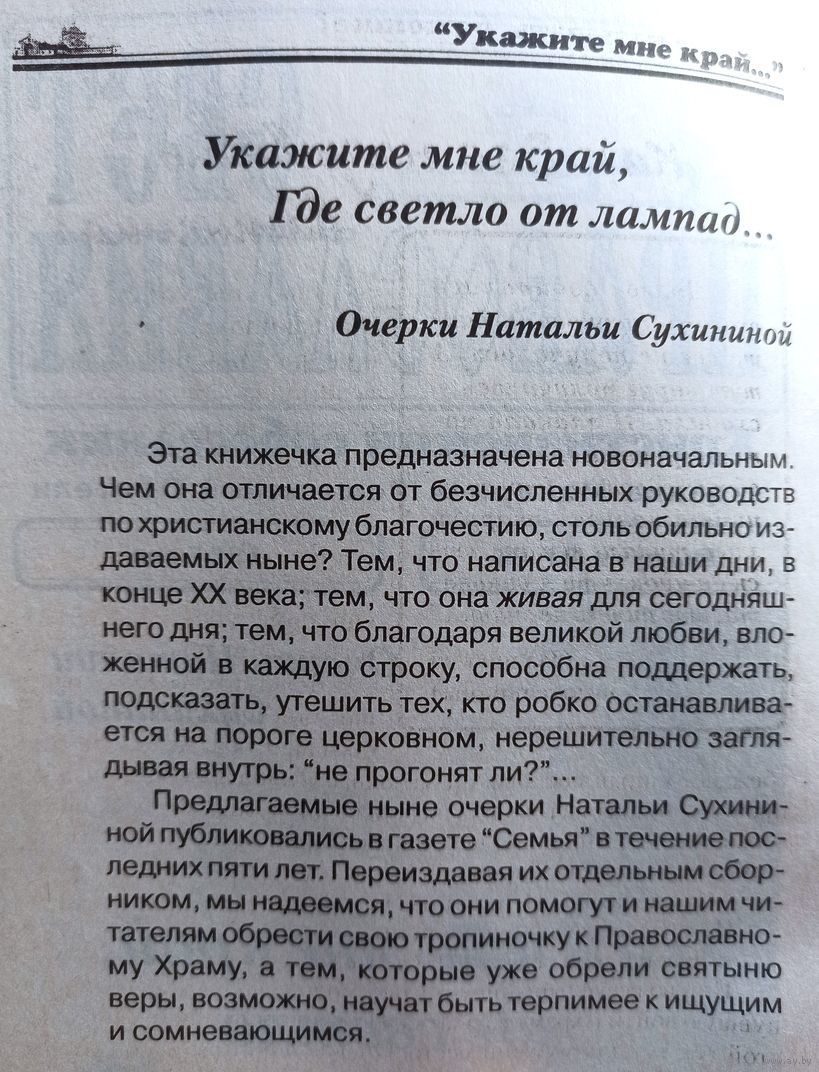 “Укажите мне край...”

Укажите мне край,
Где светло от лампад...

Очерки Натальи Сухининой

Эта книжечка предназначена новоначальным. Чем она отличается от безчисленных руководств по христианскому благочестию, столь обильно издаваемых ныне? Тем, что написана в наши дни, в конце XX века; тем, что она живая для сегодняшнего дня; тем, что благодаря великой любви, вложенной в каждую строку, способна поддержать, подсказать, утешить тех, кто робко останавливается на пороге церковном, нерешительно заглядывая внутрь: “не прогонят ли?”...

Предлагаемые ныне очерки Натальи Сухининой публиковались в газете “Семья” в течение последних пяти лет. Переиздавая их отдельным сборником, мы надеемся, что они помогут и нашим читателям обрести свою тропиночку к Православному Храму, а тем, которые уже обрели святыню веры, возможно, научат быть терпимее к ищущим и сомневающимся.